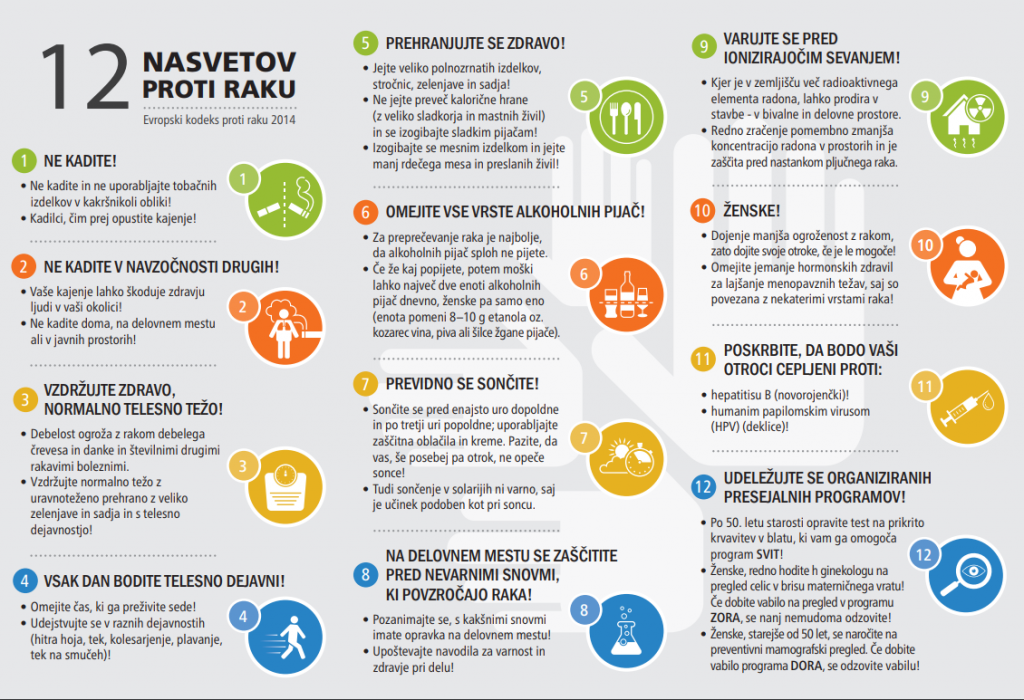 12 NASVETOV PROTI RAKU
Evropski kodeks proti raku 2014

1 NE KADITE!
• Ne kadite in ne uporabljajte tobačnih izdelkov v kakršnikoli obliki!
• Kadilci, čim prej opustite kajenje!

1

2 NE KADITE V NAVZOČNOSTI DRUGIH!
• Vaše kajenje lahko škoduje zdravju ljudi v vaši okolici!
• Ne kadite doma, na delovnem mestu ali v javnih prostorih!

2

3 VZDRŽUJTE ZDRAVO, NORMALNO TELESNO TEŽO!
• Debelost ogroža z rakom debelega črevesa in danke in številnimi drugimi rakavimi boleznimi.
• Vzdržujte normalno težo z uravnoteženo prehrano z veliko zelenjave in sadja in s telesno dejavnostjo!

3

4 VSAK DAN BODITE TELESNO DEJAVNI!
• Omejite čas, ki ga preživite sede!
• Udejstvujte se v raznih dejavnostih (hitra hoja, tek, kolesarjenje, plavanje, tek na smučeh)!

4

5 PREHRANJUJTE SE ZDRAVO!
• Jejte veliko polnozrnatih izdelkov, stročnic, zelenjave in sadja!
• Ne jejte preveč kalorične hrane (z veliko sladkorja in mastnih živil) in se izogibajte sladkim pijačam!
• Izogibajte se mesnim izdelkom in jejte manj rdečega mesa in preslanih živil!

5

6 OMEJITE VSE VRSTE ALKOHOLNIH PIJAČ!
• Za preprečevanje raka je najbolje, da alkoholnih pijač sploh ne pijete.
• Če že kaj popijete, potem moški lahko največ dve enoti alkoholnih pijač dnevno, ženske pa samo eno (enota pomeni 8–10 g etanola oz. kozarec vina, piva ali šilce žgane pijače).

6

7 PREVIDNO SE SONČITE!
• Sončite se pred enajsto uro dopoldne in po tretji uri popoldne; uporabljajte zaščitna oblačila in kreme. Pazite, da vas, še posebej pa otrok, ne opeče sonce!
• Tudi sončenje v solarijih ni varno, saj je učinek podoben kot pri soncu.

7

8 NA DELOVNEM MESTU SE ZAŠČITITE PRED NEVARNIMI SNOVMI, KI POVZROČAJO RAKA!
• Pozanimajte se, s kakšnimi snovmi imate opravka na delovnem mestu!
• Upoštevajte navodila za varnost in zdravje pri delu!

8

9 VARUJTE SE PRED IONIZIRAJOČIM SEVANJEM!
• Kjer je v zemljišču več radioaktivnega elementa radona, lahko prodira v stavbe - v bivalne in delovne prostore.
• Redno zračenje pomembno zmanjša koncentracijo radona v prostorih in je zaščita pred nastankom pljučnega raka.

9

10 ŽENSKE!
• Dojenje manjša ogroženost z rakom, zato dojite svoje otroke, če je le mogoče!
• Omejite jemanje hormonskih zdravil za lajšanje menopavznih težav, saj so povezana z nekaterimi vrstami raka!

10

11 POSKRBITE, DA BODO VAŠI OTROCI CEPLJENI PROTI:
• hepatitisu B (novorojenčki)!
• humanim papilomskim virusom (HPV) (deklice)!

11

12 UDELEŽUJTE SE ORGANIZIRANIH PRESEJALNIH PROGRAMOV!
• Po 50. letu starosti opravite test na prikrito krvavitev v blatu, ki vam ga omogoča program SVIT!
• Ženske, redno hodite h ginekologu na pregled celic v brisu materničnega vratu! Če dobite vabilo na pregled v programu ZORA, se nanj nemudoma odzovite!
• Ženske, starejše od 50 let, se naročite na preventivni mamografski pregled. Če dobite vabilo programa DORA, se odzovite vabilu!

12